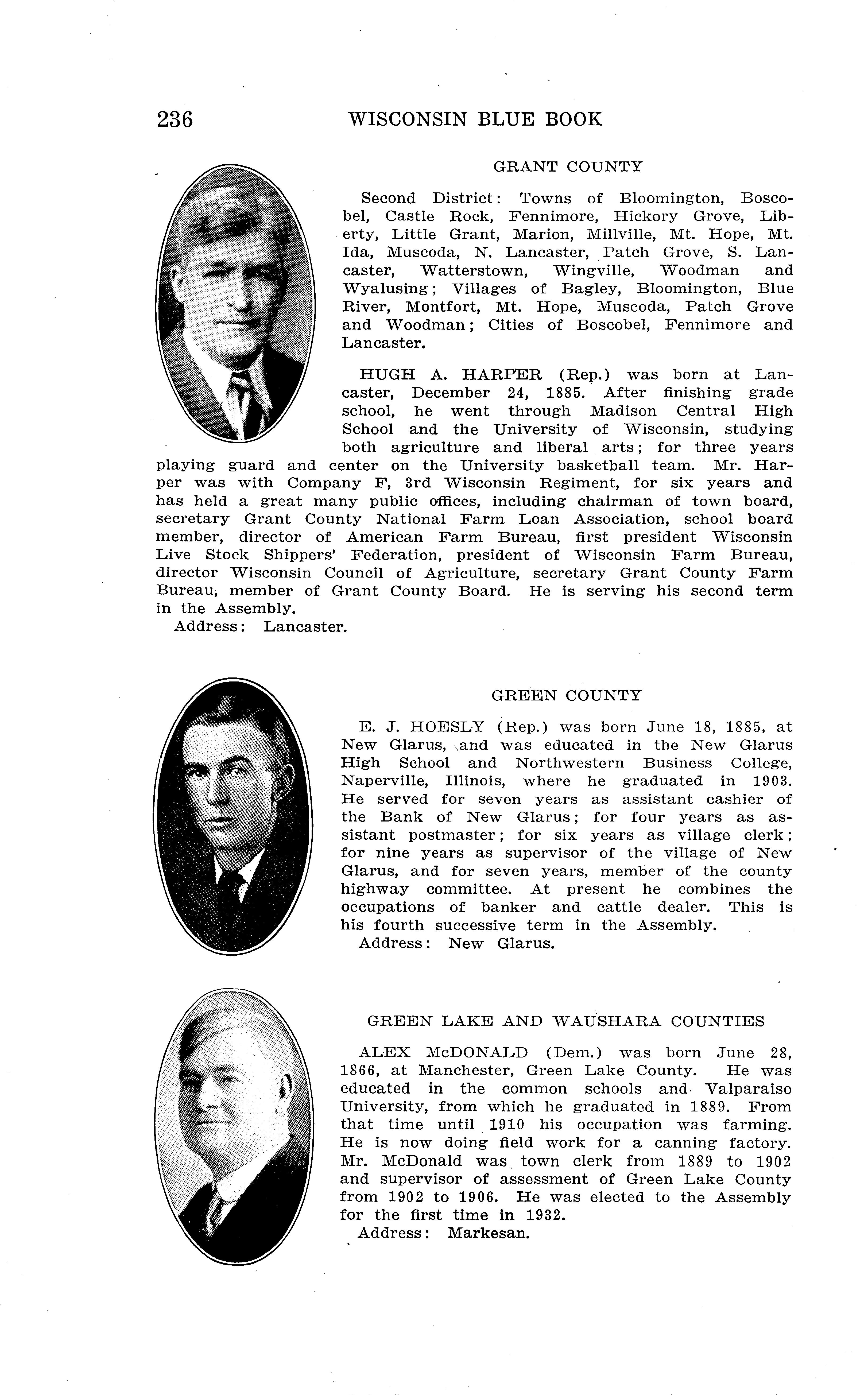 236 WISCONSIN BLUE BOOK

GRANT COUNTY

Second District: Towns of Bloomington, Boscobel, Castle Rock, Fennimore, Hickory Grove, Liberty, Little Grant, Marion, Millville, Mt. Hope, Mt. Ida, Muscoda, N. Lancaster, Patch Grove, S. Lancaster, Watterstown, Wingville, Woodman and Wyalusing; Villages of Bagley, Bloomington, Blue River, Montfort, Mt. Hope, Muscoda, Patch Grove and Woodman; Cities of Boscobel, Fennimore and Lancaster.

HUGH A. HARPER (Rep.) was born at Lancaster, December 24, 1885. After finishing grade school, he went through Madison Central High School and the University of Wisconsin, studying both agriculture and liberal arts; for three years playing guard and center on the University basketball team. Mr. Harper was with Company F, 3rd Wisconsin Regiment, for six years and has held a great many public offices, including chairman of town board, secretary Grant County National Farm Loan Association, school board member, director of American Farm Bureau, first president Wisconsin Live Stock Shippers' Federation, president of Wisconsin Farm Bureau, director Wisconsin Council of Agriculture, secretary Grant County Farm Bureau, member of Grant County Board. He is serving his second term in the Assembly.
Address: Lancaster.

GREEN COUNTY

E. J. HOESLY (Rep.) was born June 18, 1885, at New Glarus, and was educated in the New Glarus High School and Northwestern Business College, Naperville, Illinois, where he graduated in 1903. He served for seven years as assistant cashier of the Bank of New Glarus; for four years as assistant postmaster; for six years as village clerk; for nine years as supervisor of the village of New Glarus, and for seven years, member of the county highway committee. At present he combines the occupations of banker and cattle dealer. This is his fourth successive term in the Assembly.
Address: New Glarus.

GREEN LAKE AND WAUSHARA COUNTIES

ALEX McDONALD (Dem.) was born June 28, 1866, at Manchester, Green Lake County. He was educated in the common schools and Valparaiso University, from which he graduated in 1889. From that time until 1910 his occupation was farming. He is now doing field work for a canning factory. Mr. McDonald was town clerk from 1889 to 1902 and supervisor of assessment of Green Lake County from 1902 to 1906. He was elected to the Assembly for the first time in 1932.
Address: Markesan.